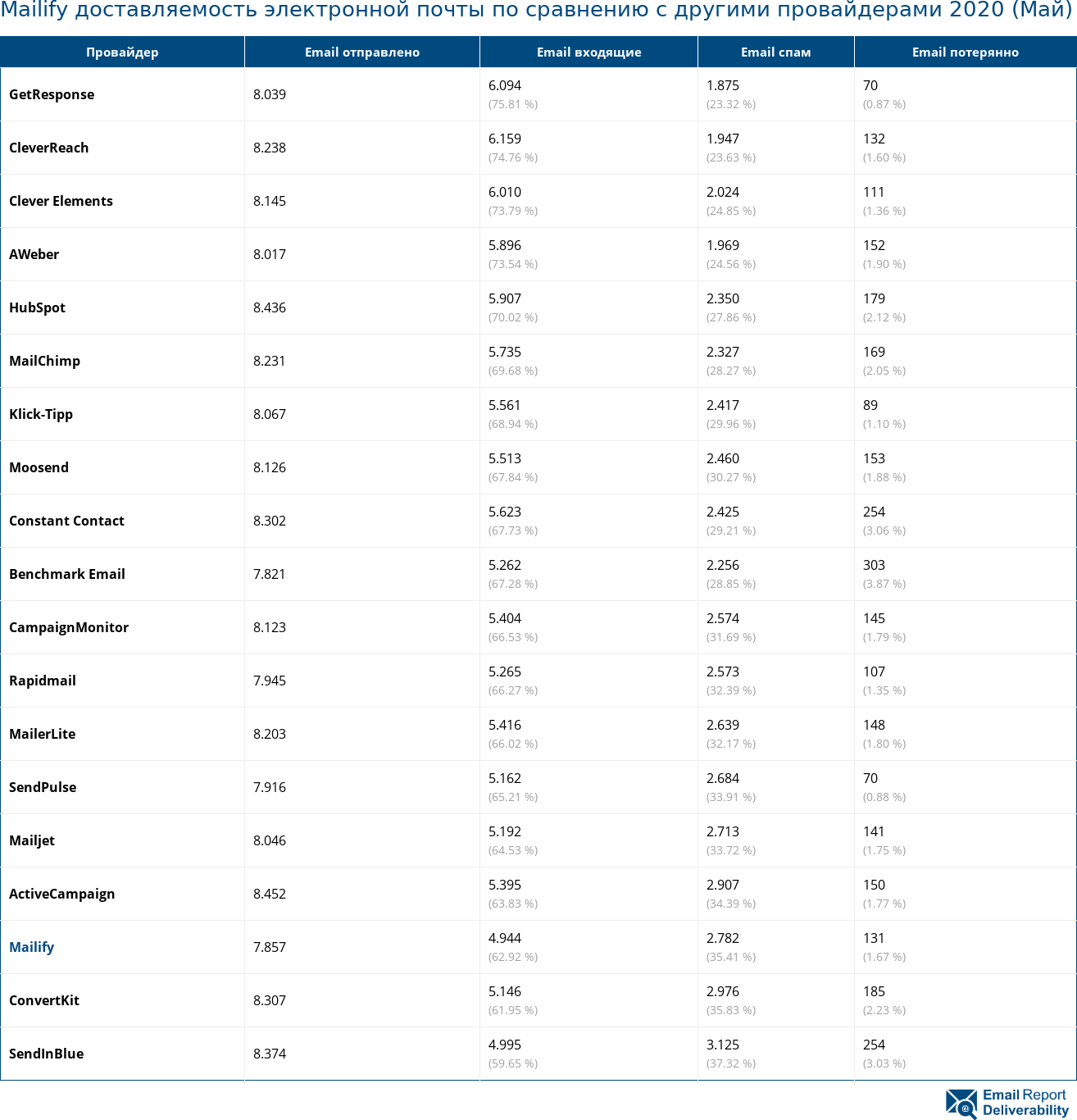 Mailify доставляемость электронной почты по сравнению с другими провайдерами 2020 (Май)

| Провайдер | Email отправлено | Email входящие | Email спам | Email потерянно |
|---|---|---|---|---|
| GetResponse | 8.039 | 6.094 (75.81 %) | 1.875 (23.32 %) | 70 (0.87 %) |
| CleverReach | 8.238 | 6.159 (74.76 %) | 1.947 (23.63 %) | 132 (1.60 %) |
| Clever Elements | 8.145 | 6.010 (73.79 %) | 2.024 (24.85 %) | 111 (1.36 %) |
| AWeber | 8.017 | 5.896 (73.54 %) | 1.969 (24.56 %) | 152 (1.90 %) |
| HubSpot | 8.436 | 5.907 (70.02 %) | 2.350 (27.86 %) | 179 (2.12 %) |
| MailChimp | 8.231 | 5.735 (69.68 %) | 2.327 (28.27 %) | 169 (2.05 %) |
| Klick-Tipp | 8.067 | 5.561 (68.94 %) | 2.417 (29.96 %) | 89 (1.10 %) |
| Moosend | 8.126 | 5.513 (67.84 %) | 2.460 (30.27 %) | 153 (1.88 %) |
| Constant Contact | 8.302 | 5.623 (67.73 %) | 2.425 (29.21 %) | 254 (3.06 %) |
| Benchmark Email | 7.821 | 5.262 (67.28 %) | 2.256 (28.85 %) | 303 (3.87 %) |
| CampaignMonitor | 8.123 | 5.404 (66.53 %) | 2.574 (31.69 %) | 145 (1.79 %) |
| Rapidmail | 7.945 | 5.265 (66.27 %) | 2.573 (32.39 %) | 107 (1.35 %) |
| MailerLite | 8.203 | 5.416 (66.02 %) | 2.639 (32.17 %) | 148 (1.80 %) |
| SendPulse | 7.916 | 5.162 (65.21 %) | 2.684 (33.91 %) | 70 (0.88 %) |
| Mailjet | 8.046 | 5.192 (64.53 %) | 2.713 (33.72 %) | 141 (1.75 %) |
| ActiveCampaign | 8.452 | 5.395 (63.83 %) | 2.907 (34.39 %) | 150 (1.77 %) |
| Mailify | 7.857 | 4.944 (62.92 %) | 2.782 (35.41 %) | 131 (1.67 %) |
| ConvertKit | 8.307 | 5.146 (61.95 %) | 2.976 (35.83 %) | 185 (2.23 %) |
| SendInBlue | 8.374 | 4.995 (59.65 %) | 3.125 (37.32 %) | 254 (3.03 %) |

Email Report Deliverability